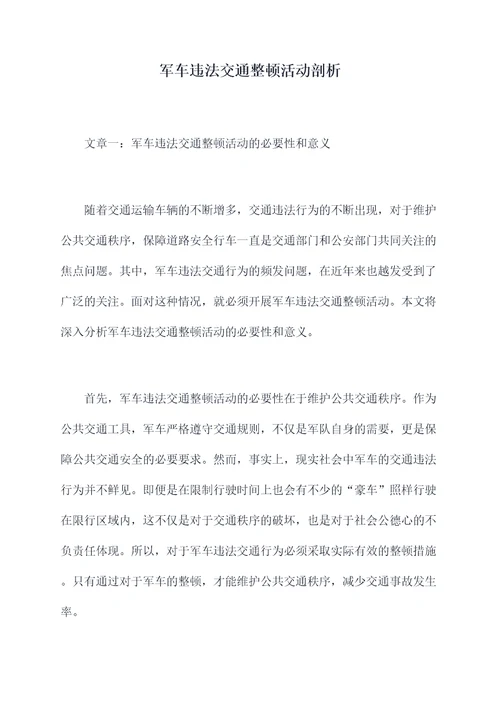 军车违法交通整顿活动剖析

文章一：军车违法交通整顿活动的必要性和意义

随着交通运输车辆的不断增多，交通违法行为的不断出现，对于维护公共交通秩序，保障道路安全行车一直是交通部门和公安部门共同关注的焦点问题。其中，军车违法交通行为的频发问题，在近年来也越发受到了广泛的关注。面对这种情况，就必须开展军车违法交通整顿活动。本文将深入分析军车违法交通整顿活动的必要性和意义。

首先，军车违法交通整顿活动的必要性在于维护公共交通秩序。作为公共交通工具，军车严格遵守交通规则，不仅是军队自身的需要，更是保障公共交通安全的必要要求。然而，事实上，现实社会中军车的交通违法行为并不鲜见。即便是在限制行驶时间上也会有不少的“豪车”照样行驶在限行区域内，这不仅是对于交通秩序的破坏，也是对于社会公德心的不负责任体现。所以，对于军车违法交通行为必须采取实际有效的整顿措施。只有通过对于军车的整顿，才能维护公共交通秩序，减少交通事故发生率。